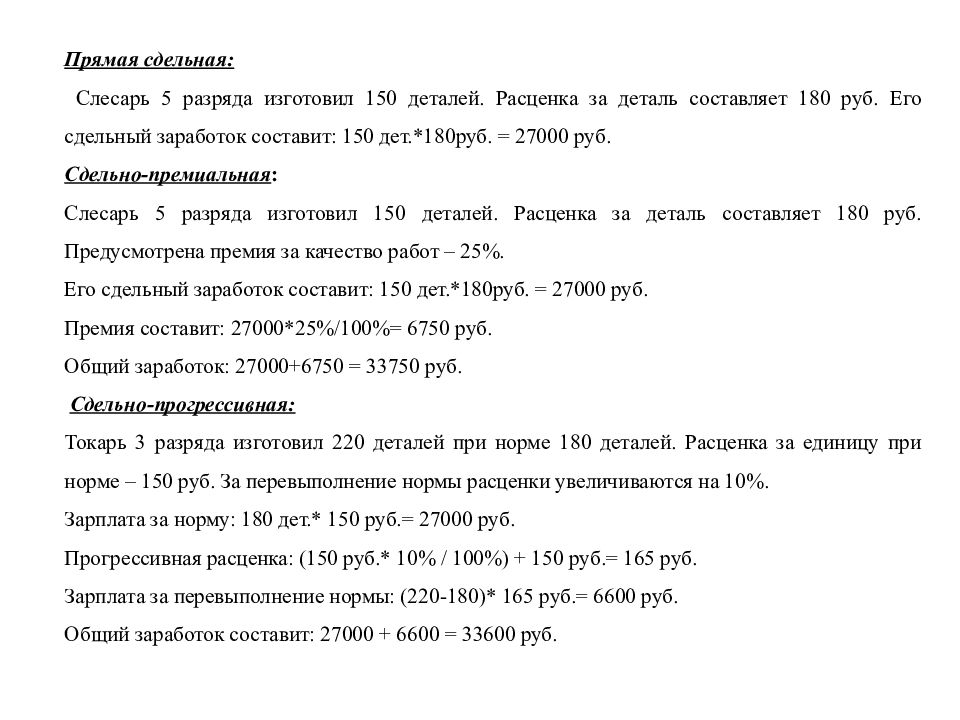 Прямая сдельная:

Слесарь 5 разряда изготовил 150 деталей. Расценка за деталь составляет 180 руб. Его сдельный заработок составит: 150 дет.*180руб. = 27000 руб.

Сдельно-премиальная:

Слесарь 5 разряда изготовил 150 деталей. Расценка за деталь составляет 180 руб. Предусмотрена премия за качество работ – 25%.

Его сдельный заработок составит: 150 дет.*180руб. = 27000 руб.

Премия составит: 27000*25%/100%= 6750 руб.

Общий заработок: 27000+6750 = 33750 руб.

Сдельно-прогрессивная:

Токарь 3 разряда изготовил 220 деталей при норме 180 деталей. Расценка за единицу при норме – 150 руб. За перевыполнение нормы расценки увеличиваются на 10%.

Зарплата за норму: 180 дет.* 150 руб.= 27000 руб.

Прогрессивная расценка: (150 руб.* 10% / 100%) + 150 руб.= 165 руб.

Зарплата за перевыполнение нормы: (220-180)* 165 руб.= 6600 руб.

Общий заработок составит: 27000 + 6600 = 33600 руб.